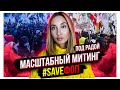 ПОД РАДОЙ
МАСШТАБНЫЙ МИТИНГ
#SAVEФОП